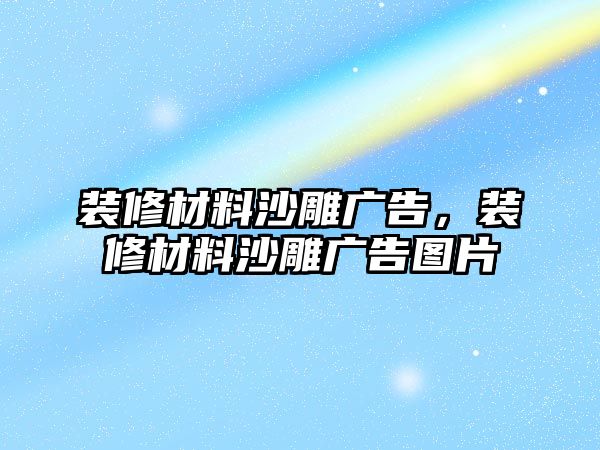 装修材料沙雕广告，装修材料沙雕广告图片